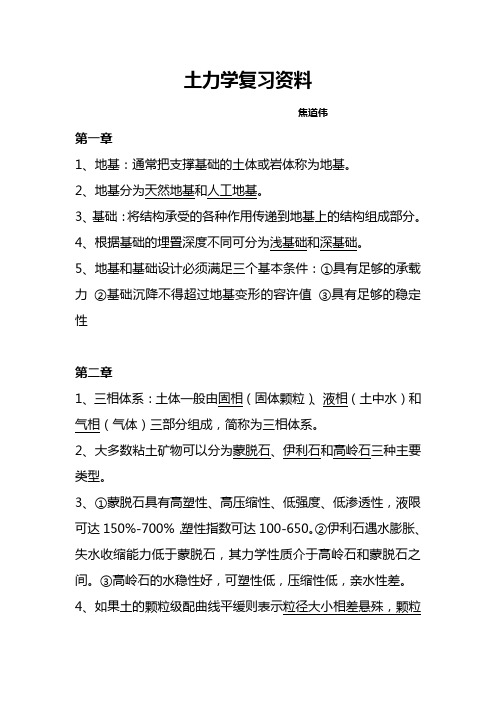 土力学复习资料

焦道伟

第一章

1、地基：通常把支撑基础的土体或岩体称为地基。

2、地基分为天然地基和人工地基。

3、基础：将结构承受的各种作用传递到地基上的结构组成部分。

4、根据基础的埋置深度不同可分为浅基础和深基础。

5、地基和基础设计必须满足三个基本条件：①具有足够的承载力 ②基础沉降不得超过地基变形的容许值 ③具有足够的稳定性

第二章

1、三相体系：土体一般由固相（固体颗粒）、液相（土中水）和气相（气体）三部分组成，简称为三相体系。

2、大多数粘土矿物可以分为蒙脱石、伊利石和高岭石三种主要类型。

3、①蒙脱石具有高塑性、高压缩性、低强度、低渗透性，液限可达 150%-700% 塑性指数可达 100-650。②伊利石遇水膨胀、失水收缩能力低于蒙脱石，其力学性质介于高岭石和蒙脱石之间。③高岭石的水稳性好，可塑性低，压缩性低，亲水性差。

4、如果土的颗粒级配曲线平缓则表示粒径大小相差悬殊，颗粒